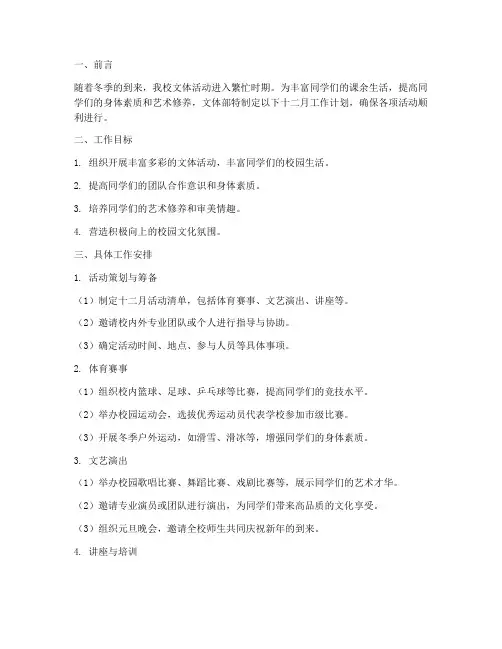 一、前言

随着冬季的到来，我校文体活动进入繁忙时期。为丰富同学们的课余生活，提高同学们的身体素质和艺术修养，文体部特制定以下十二月工作计划，确保各项活动顺利进行。

二、工作目标

1. 组织开展丰富多彩的文体活动，丰富同学们的校园生活。

2. 提高同学们的团队合作意识和身体素质。

3. 培养同学们的艺术修养和审美情趣。

4. 营造积极向上的校园文化氛围。

三、具体工作安排

1. 活动策划与筹备

（1）制定十二月活动清单，包括体育赛事、文艺演出、讲座等。

（2）邀请校内外专业团队或个人进行指导与协助。

（3）确定活动时间、地点、参与人员等具体事项。

2. 体育赛事

（1）组织校内篮球、足球、乒乓球等比赛，提高同学们的竞技水平。

（2）举办校园运动会，选拔优秀运动员代表学校参加市级比赛。

（3）开展冬季户外运动，如滑雪、滑冰等，增强同学们的身体素质。

3. 文艺演出

（1）举办校园歌唱比赛、舞蹈比赛、戏剧比赛等，展示同学们的艺术才华。

（2）邀请专业演员或团队进行演出，为同学们带来高品质的文化享受。

（3）组织元旦晚会，邀请全校师生共同庆祝新年的到来。

4. 讲座与培训